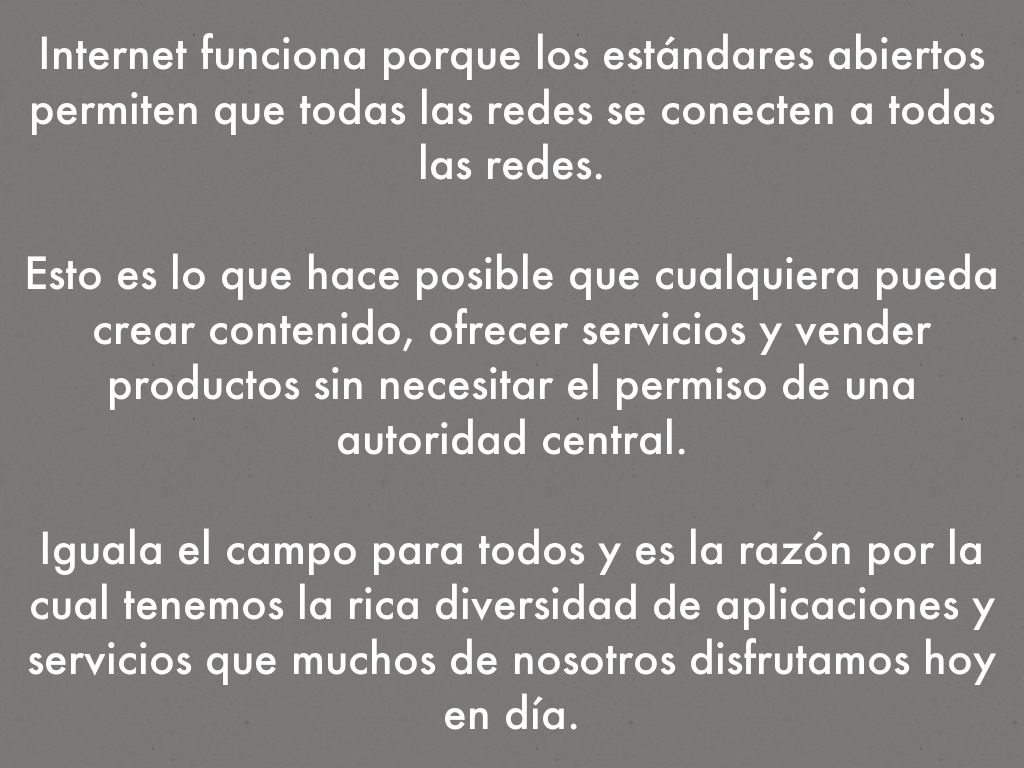 Internet funciona porque los estándares abiertos permiten que todas las redes se conecten a todas las redes.

Esto es lo que hace posible que cualquiera pueda crear contenido, ofrecer servicios y vender productos sin necesitar el permiso de una autoridad central.

Iguala el campo para todos y es la razón por la cual tenemos la rica diversidad de aplicaciones y servicios que muchos de nosotros disfrutamos hoy en día.